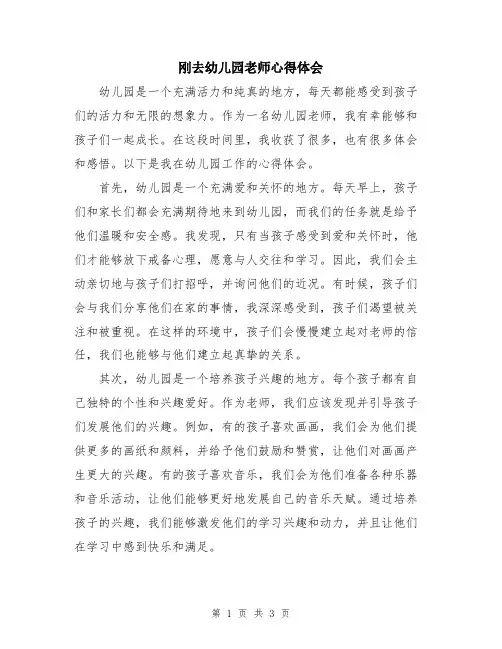 刚去幼儿园老师心得体会

幼儿园是一个充满活力和纯真的地方，每天都能感受到孩子们的活力和无限的想象力。作为一名幼儿园老师，我有幸能够和孩子们一起成长。在这段时间里，我收获了很多，也有很多体会和感悟。以下是我在幼儿园工作的心得体会。

首先，幼儿园是一个充满爱和关怀的地方。每天早上，孩子们和家长们都会充满期待地来到幼儿园，而我们的任务就是给予他们温暖和安全感。我发现，只有当孩子感受到爱和关怀时，他们才能够放下戒备心理，愿意与人交往和学习。因此，我们会主动亲切地与孩子们打招呼，并询问他们的近况。有时候，孩子们会与我们分享他们在家的事情，我深深感受到，孩子们渴望被关注和被重视。在这样的环境中，孩子们会慢慢建立起对老师的信任，我们也能够与他们建立起真挚的关系。

其次，幼儿园是一个培养孩子兴趣的地方。每个孩子都有自己独特的个性和兴趣爱好。作为老师，我们应该发现并引导孩子们发展他们的兴趣。例如，有的孩子喜欢画画，我们会为他们提供更多的画纸和颜料，并给予他们鼓励和赞赏，让他们对画画产生更大的兴趣。有的孩子喜欢音乐，我们会为他们准备各种乐器和音乐活动，让他们能够更好地发展自己的音乐天赋。通过培养孩子的兴趣，我们能够激发他们的学习兴趣和动力，并且让他们在学习中感到快乐和满足。

第 1 页 共 3 页